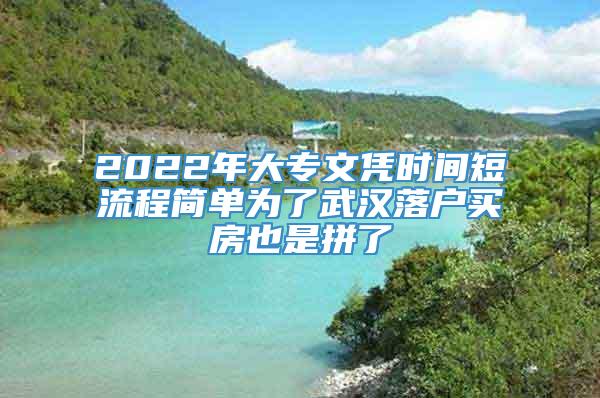 2022年大专文凭时间短流程简单为了武汉落户买房也是拼了